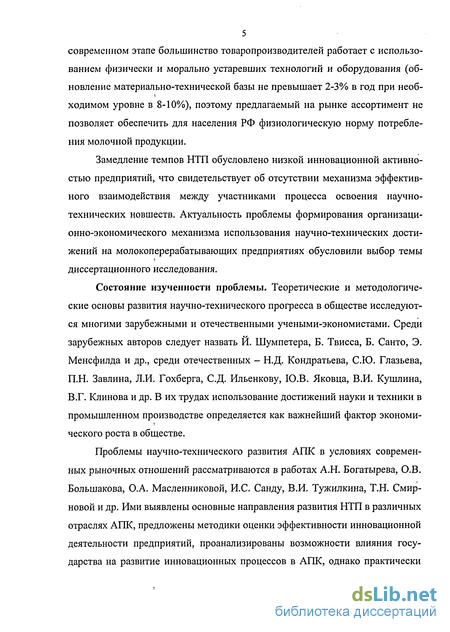 5

современном этапе большинство товаропроизводителей работает с использованием физически и морально устаревших технологий и оборудования (обновление материально-технической базы не превышает 2-3% в год при необходимом уровне в 8-10%), поэтому предлагаемый на рынке ассортимент не позволяет обеспечить для населения РФ физиологическую норму потребления молочной продукции.

Замедление темпов НТП обусловлено низкой инновационной активностью предприятий, что свидетельствует об отсутствии механизма эффективного взаимодействия между участниками процесса освоения научно-технических новшеств. Актуальность проблемы формирования организационно-экономического механизма использования научно-технических достижений на молокоперерабатывающих предприятиях обусловили выбор темы диссертационного исследования.

Состояние изученности проблемы. Теоретические и методологические основы развития научно-технического прогресса в обществе исследуются многими зарубежными и отечественными учеными-экономистами. Среди зарубежных авторов следует назвать Й. Шумпетера, Б. Твисса, Б. Санто, Э. Менсфилда и др., среди отечественных – Н.Д. Кондратьева, С.Ю. Глазьева, П.Н. Завлина, Л.И. Гохберга, С.Д. Ильенкову, Ю.В. Яковца, В.И. Кушлина, В.Г. Клинова и др. В их трудах использование достижений науки и техники в промышленном производстве определяется как важнейший фактор экономического роста в обществе.

Проблемы научно-технического развития АПК в условиях современных рыночных отношений рассматриваются в работах А.Н. Богатырева, О.В. Большакова, О.А. Масленниковой, И.С. Санду, В.И. Тужилкина, Т.Н. Смирновой и др. Ими выявлены основные направления развития НТП в различных отраслях АПК, предложены методики оценки эффективности инновационной деятельности предприятий, проанализированы возможности влияния государства на развитие инновационных процессов в АПК, однако практически

dsLib.net
библиотека диссертаций